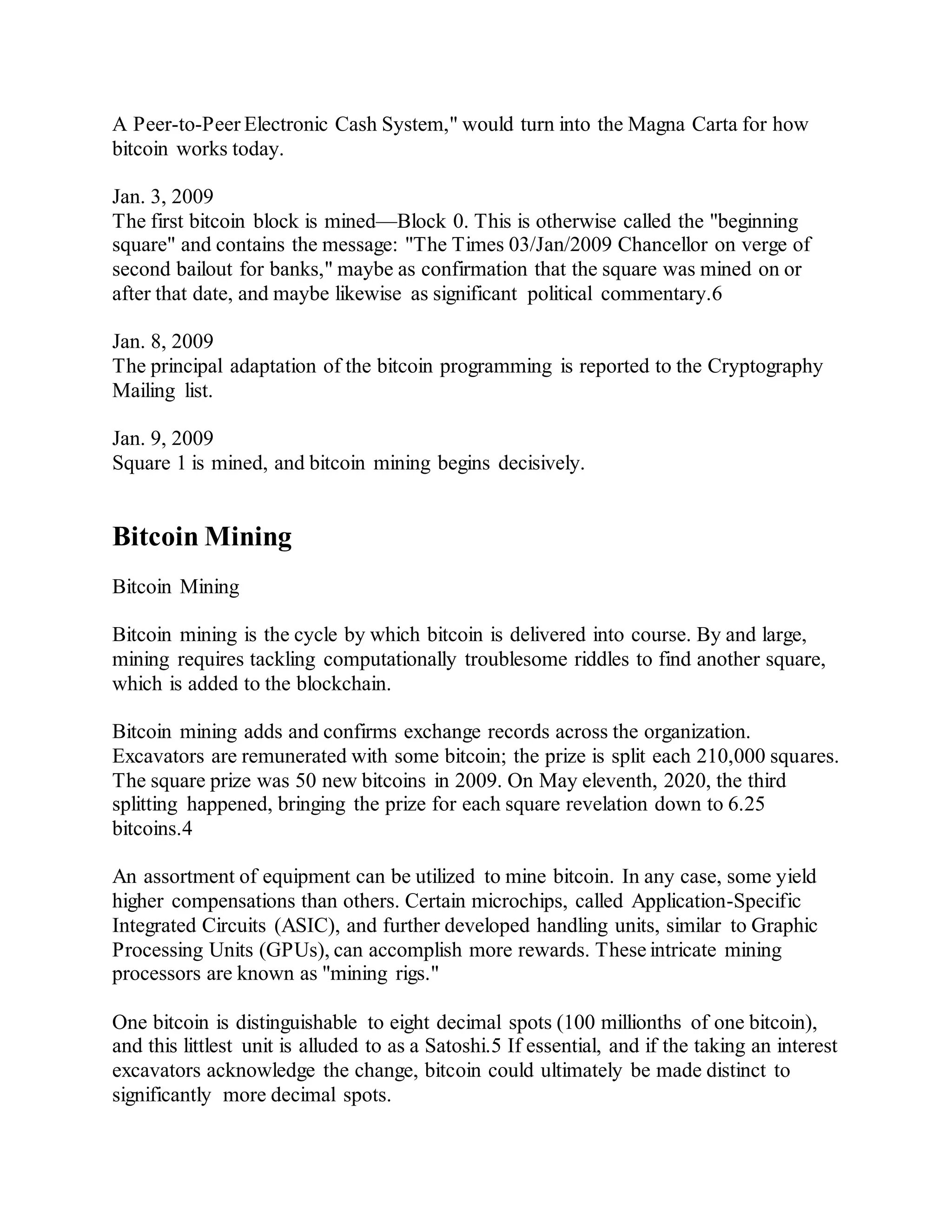 A Peer-to-Peer Electronic Cash System," would turn into the Magna Carta for how bitcoin works today.

Jan. 3, 2009
The first bitcoin block is mined—Block 0. This is otherwise called the "beginning square" and contains the message: "The Times 03/Jan/2009 Chancellor on verge of second bailout for banks," maybe as confirmation that the square was mined on or after that date, and maybe likewise as significant political commentary.6

Jan. 8, 2009
The principal adaptation of the bitcoin programming is reported to the Cryptography Mailing list.

Jan. 9, 2009
Square 1 is mined, and bitcoin mining begins decisively.

Bitcoin Mining

Bitcoin Mining

Bitcoin mining is the cycle by which bitcoin is delivered into course. By and large, mining requires tackling computationally troublesome riddles to find another square, which is added to the blockchain.

Bitcoin mining adds and confirms exchange records across the organization. Excavators are remunerated with some bitcoin; the prize is split each 210,000 squares. The square prize was 50 new bitcoins in 2009. On May eleventh, 2020, the third splitting happened, bringing the prize for each square revelation down to 6.25 bitcoins.4

An assortment of equipment can be utilized to mine bitcoin. In any case, some yield higher compensations than others. Certain microchips, called Application-Specific Integrated Circuits (ASIC), and further developed handling units, similar to Graphic Processing Units (GPUs), can accomplish more rewards. These intricate mining processors are known as "mining rigs."

One bitcoin is distinguishable to eight decimal spots (100 millionths of one bitcoin), and this littlest unit is alluded to as a Satoshi.5 If essential, and if the taking an interest excavators acknowledge the change, bitcoin could ultimately be made distinct to significantly more decimal spots.